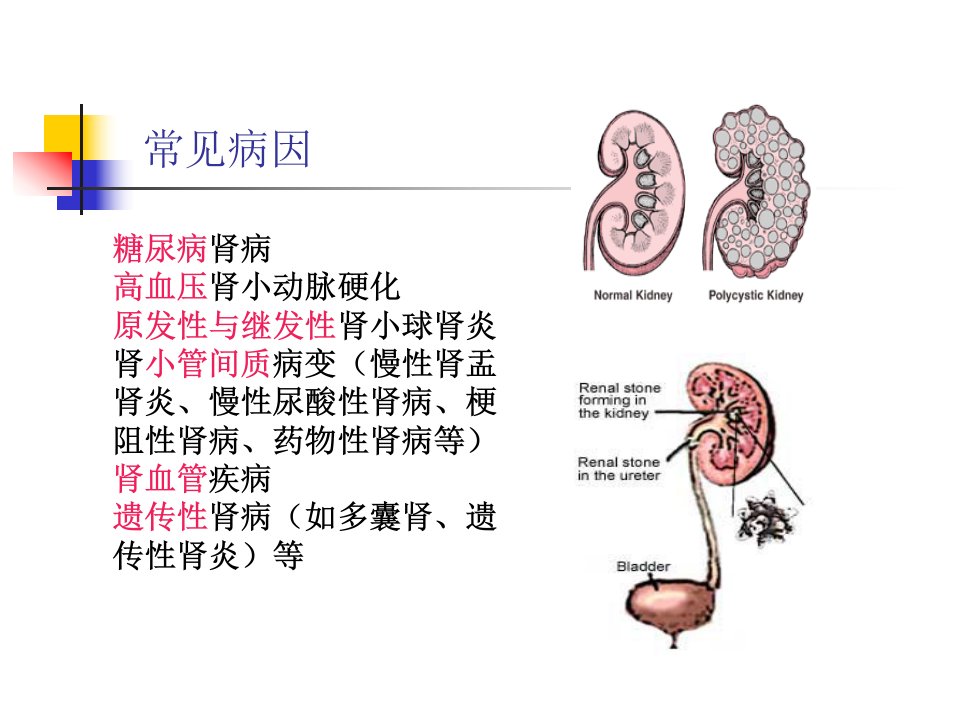 常见病因

糖尿病肾病
高血压肾小动脉硬化
原发性与继发性肾小球肾炎
肾小管间质病变（慢性肾盂肾炎、慢性尿酸性肾病、梗阻性肾病、药物性肾病等）
肾血管疾病
遗传性肾病（如多囊肾、遗传性肾炎）等

Normal Kidney
Polycystic Kidney

Renal stone forming in the kidney
Renal stone in the ureter
Bladder